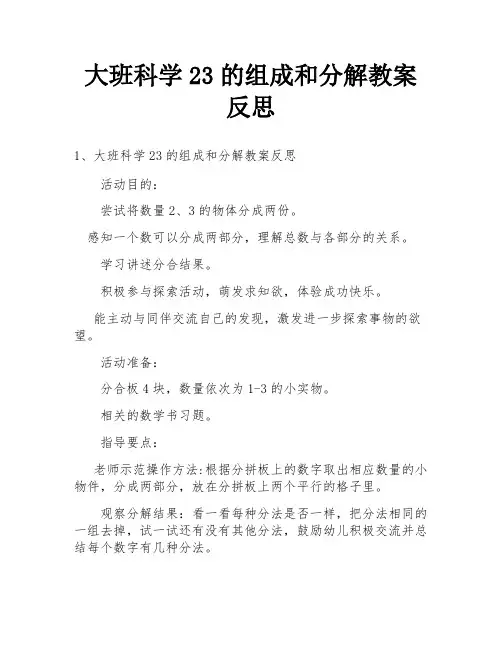 大班科学 23 的组成和分解教案反思

1、大班科学 23 的组成和分解教案反思

活动目的：

尝试将数量 2、3 的物体分成两份。

感知一个数可以分成两部分，理解总数与各部分的关系。

学习讲述分合结果。

积极参与探索活动，萌发求知欲，体验成功快乐。

能主动与同伴交流自己的发现，激发进一步探索事物的欲望。

活动准备：

分合板 4 块，数量依次为 1-3 的小实物。

相关的数学书习题。

指导要点：

老师示范操作方法:根据分拼板上的数字取出相应数量的小物件，分成两部分，放在分拼板上两个平行的格子里。

观察分解结果：看一看每种分法是否一样，把分法相同的一组去掉，试一试还有没有其他分法，鼓励幼儿积极交流并总结每个数字有几种分法。